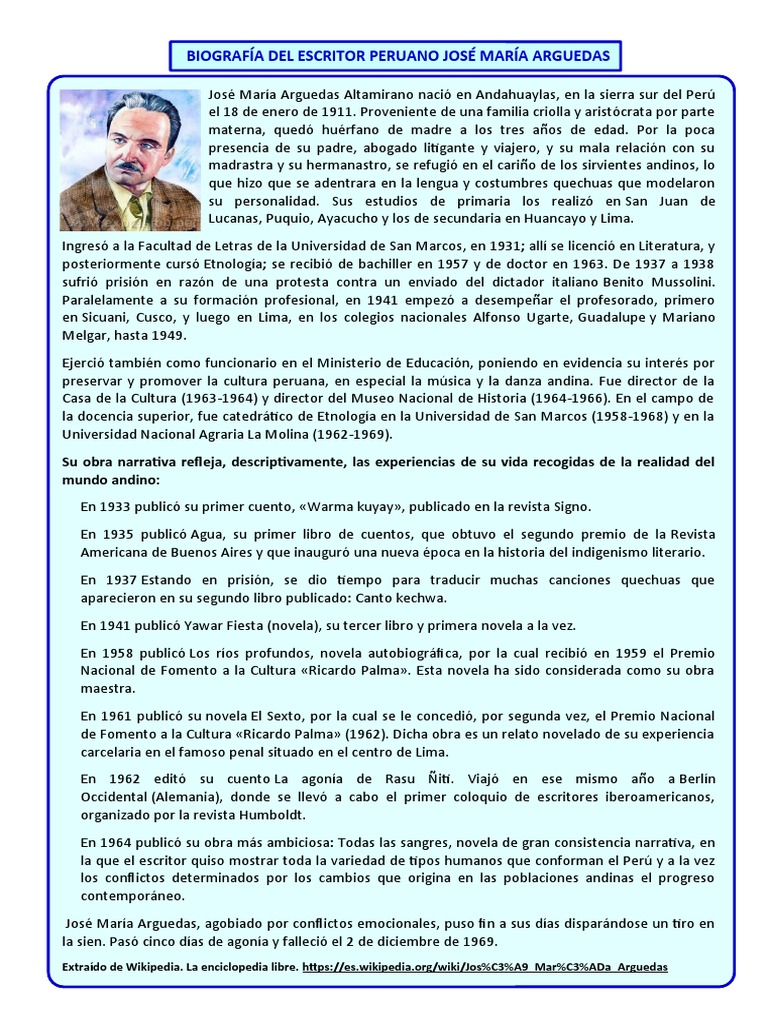 BIOGRAFÍA DEL ESCRITOR PERUANO JOSÉ MARÍA ARGUEDAS

José María Arguedas Altamirano nació en Andahuaylas, en la sierra sur del Perú el 18 de enero de 1911. Proveniente de una familia criolla y aristócrata por parte materna, quedó huérfano de madre a los tres años de edad. Por la poca presencia de su padre, abogado litigante y viajero, y su mala relación con su madrastra y su hermanastro, se refugió en el cariño de los sirvientes andinos, lo que hizo que se adentrara en la lengua y costumbres quechuas que modelaron su personalidad. Sus estudios de primaria los realizó en San Juan de Lucanas, Puquio, Ayacucho y los de secundaria en Huancayo y Lima.

Ingresó a la Facultad de Letras de la Universidad de San Marcos, en 1931; allí se licenció en Literatura, y posteriormente cursó Etnología; se recibió de bachiller en 1957 y de doctor en 1963. De 1937 a 1938 sufrió prisión en razón de una protesta contra un enviado del dictador italiano Benito Mussolini. Paralelamente a su formación profesional, en 1941 empezó a desempeñar el profesorado, primero en Sicuani, Cusco, y luego en Lima, en los colegios nacionales Alfonso Ugarte, Guadalupe y Mariano Melgar, hasta 1949.

Ejerció también como funcionario en el Ministerio de Educación, poniendo en evidencia su interés por preservar y promover la cultura peruana, en especial la música y la danza andina. Fue director de la Casa de la Cultura (1963-1964) y director del Museo Nacional de Historia (1964-1966). En el campo de la docencia superior, fue catedrático de Etnología en la Universidad de San Marcos (1958-1968) y en la Universidad Nacional Agraria La Molina (1962-1969).

Su obra narrativa refleja, descriptivamente, las experiencias de su vida recogidas de la realidad del mundo andino:

En 1933 publicó su primer cuento, «Warma kuyay», publicado en la revista Signo.

En 1935 publicó Agua, su primer libro de cuentos, que obtuvo el segundo premio de la Revista Americana de Buenos Aires y que inauguró una nueva época en la historia del indigenismo literario.

En 1937 Estando en prisión, se dio tiempo para traducir muchas canciones quechuas que aparecieron en su segundo libro publicado: Canto kechwa.

En 1941 publicó Yawar Fiesta (novela), su tercer libro y primera novela a la vez.

En 1958 publicó Los ríos profundos, novela autobiográfica, por la cual recibió en 1959 el Premio Nacional de Fomento a la Cultura «Ricardo Palma». Esta novela ha sido considerada como su obra maestra.

En 1961 publicó su novela El Sexto, por la cual se le concedió, por segunda vez, el Premio Nacional de Fomento a la Cultura «Ricardo Palma» (1962). Dicha obra es un relato novelado de su experiencia carcelaria en el famoso penal situado en el centro de Lima.

En 1962 editó su cuento La agonía de Rasu Ñiti. Viajó en ese mismo año a Berlín Occidental (Alemania), donde se llevó a cabo el primer coloquio de escritores iberoamericanos, organizado por la revista Humboldt.

En 1964 publicó su obra más ambiciosa: Todas las sangres, novela de gran consistencia narrativa, en la que el escritor quiso mostrar toda la variedad de tipos humanos que conforman el Perú y a la vez los conflictos determinados por los cambios que origina en las poblaciones andinas el progreso contemporáneo.

José María Arguedas, agobiado por conflictos emocionales, puso fin a sus días disparándose un tiro en la sien. Pasó cinco días de agonía y falleció el 2 de diciembre de 1969.

Extraído de Wikipedia. La enciclopedia libre. https://es.wikipedia.org/wiki/Jos%C3%A9_Mar%C3%ADa_Arguedas